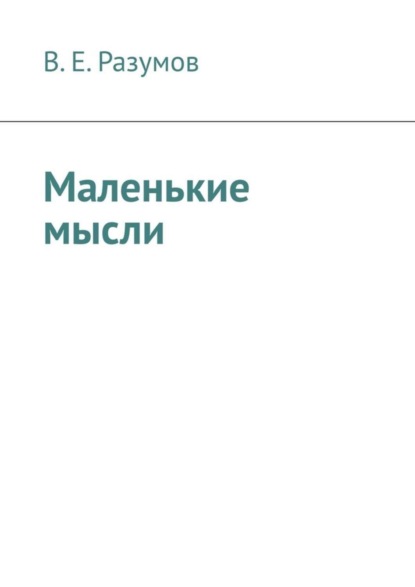 В. Е. Разумов

Маленькие мысли